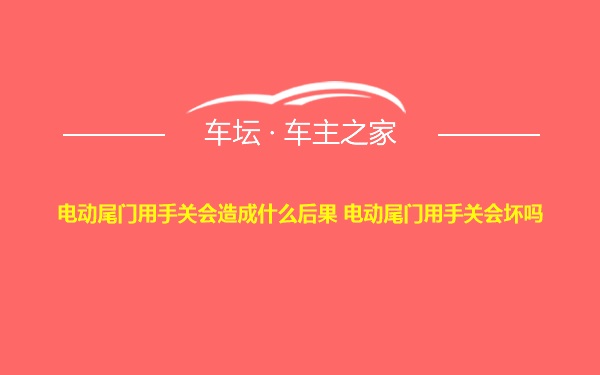 车坛 · 车主之家

电动尾门用手关会造成什么后果 电动尾门用手关会坏吗